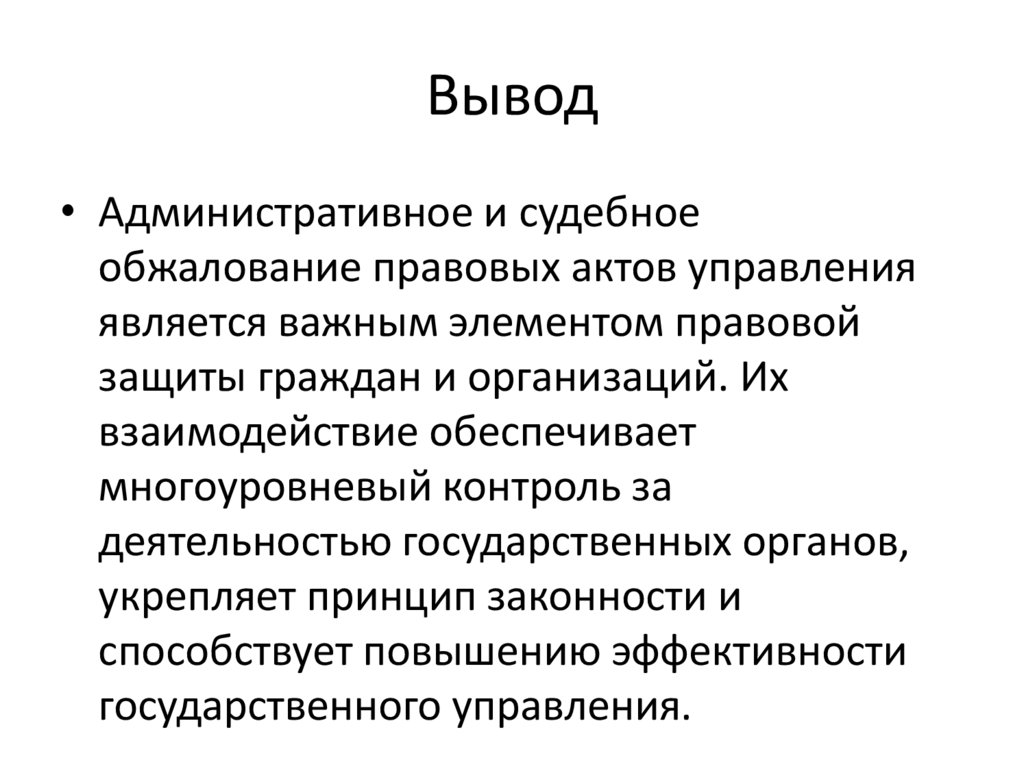 Вывод

• Административное и судебное обжалование правовых актов управления является важным элементом правовой защиты граждан и организаций. Их взаимодействие обеспечивает многоуровневый контроль за деятельностью государственных органов, укрепляет принцип законности и способствует повышению эффективности государственного управления.